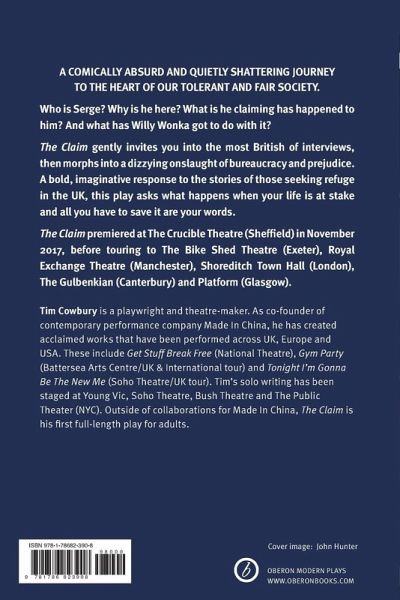 A COMICALLY ABSURD AND QUIETLY SHATTERING JOURNEY TO THE HEART OF OUR TOLERANT AND FAIR SOCIETY.

Who is Serge? Why is he here? What is he claiming has happened to him? And what has Willy Wonka got to do with it?

The Claim gently invites you into the most British of interviews, then morphs into a dizzying onslaught of bureaucracy and prejudice. A bold, imaginative response to the stories of those seeking refuge in the UK, this play asks what happens when your life is at stake and all you have to save it are your words.

The Claim premiered at The Crucible Theatre (Sheffield) in November 2017, before touring to The Bike Shed Theatre (Exeter), Royal Exchange Theatre (Manchester), Shoreditch Town Hall (London), The Gulbenkian (Canterbury) and Platform (Glasgow).

Tim Cowbury is a playwright and theatre-maker. As co-founder of contemporary performance company Made In China, he has created acclaimed works that have been performed across UK, Europe and USA. These include Get Stuff Break Free (National Theatre), Gym Party (Battersea Arts Centre/UK & International tour) and Tonight I'm Gonna Be The New Me (Soho Theatre/UK tour). Tim's solo writing has been staged at Young Vic, Soho Theatre, Bush Theatre and The Public Theater (NYC). Outside of collaborations for Made In China, The Claim is his first full-length play for adults.

ISBN 978-1-78682-390-8

9 781786 823908

Cover image: John Hunter

OBERON MODERN PLAYS
WWW.OBERONBOOKS.COM